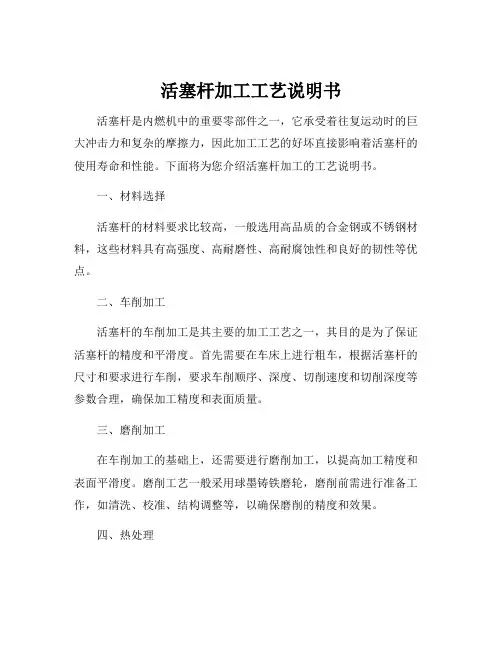 活塞杆加工工艺说明书

活塞杆是内燃机中的重要零部件之一，它承受着往复运动时的巨大冲击力和复杂的摩擦力，因此加工工艺的好坏直接影响着活塞杆的使用寿命和性能。下面将为您介绍活塞杆加工的工艺说明书。

一、材料选择

活塞杆的材料要求比较高，一般选用高品质的合金钢或不锈钢材料，这些材料具有高强度、高耐磨性、高耐腐蚀性和良好的韧性等优点。

二、车削加工

活塞杆的车削加工是其主要的加工工艺之一，其目的是为了保证活塞杆的精度和平滑度。首先需要在车床上进行粗车，根据活塞杆的尺寸和要求进行车削，要求车削顺序、深度、切削速度和切削深度等参数合理，确保加工精度和表面质量。

三、磨削加工

在车削加工的基础上，还需要进行磨削加工，以提高加工精度和表面平滑度。磨削工艺一般采用球墨铸铁磨轮，磨削前需进行准备工作，如清洗、校准、结构调整等，以确保磨削的精度和效果。

四、热处理